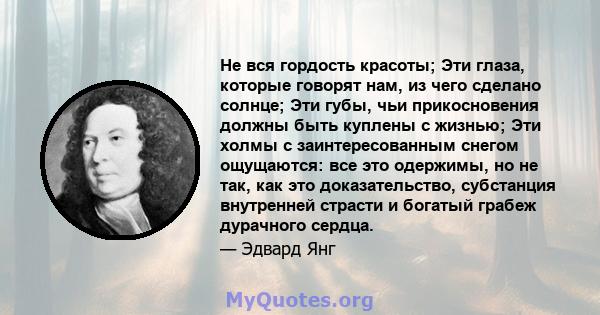 Не вся гордость красоты; Эти глаза, которые говорят нам, из чего сделано солнце; Эти губы, чьи прикосновения должны быть куплены с жизнью; Эти холмы с заинтересованным снегом ощущаются: все это одержимы, но не так, как это доказательство, субстанция внутренней страсти и богатый грабеж дурачного сердца.
— Эдвард Янг

MyQuotes.org